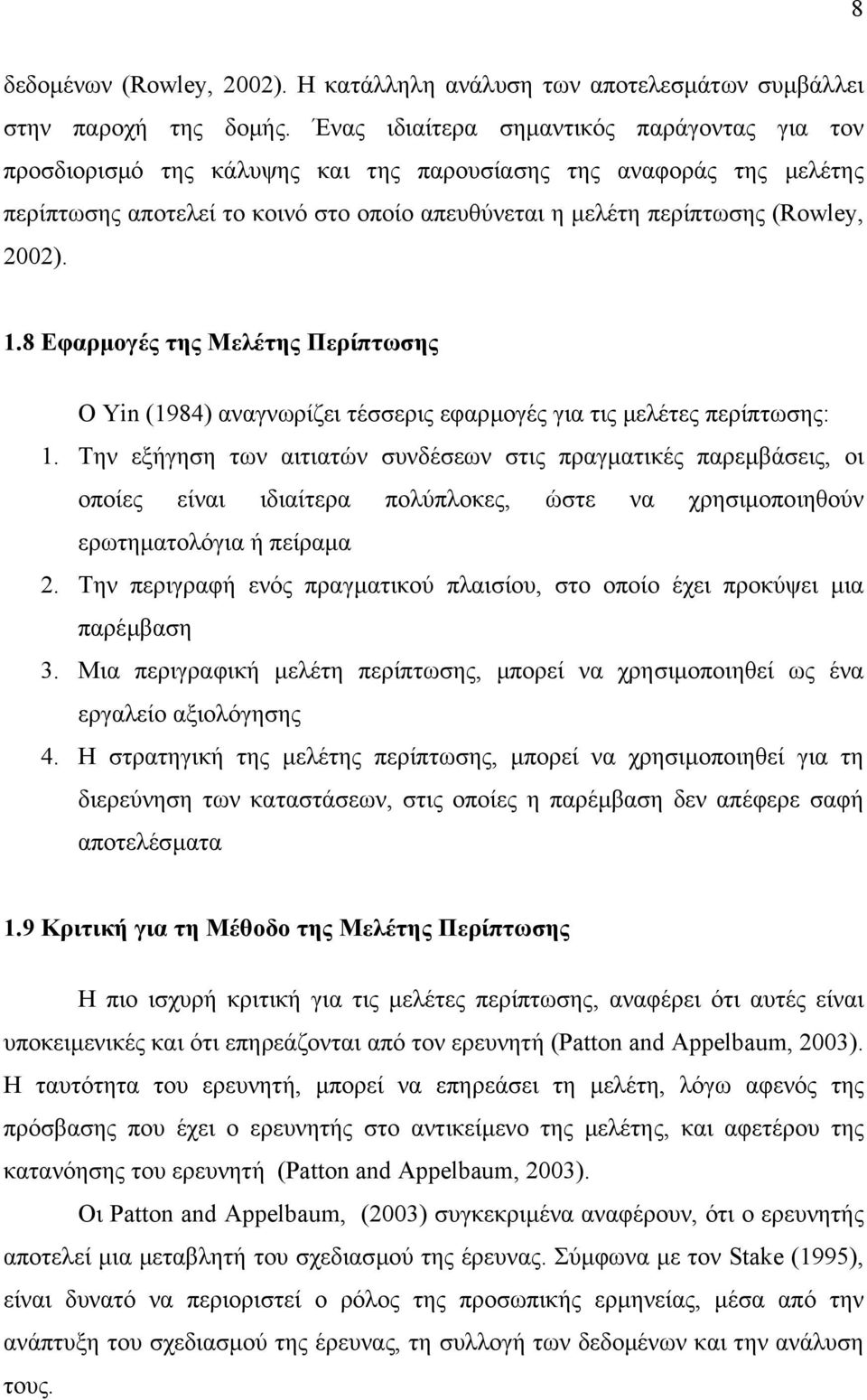 8

δεδομένων (Rowley, 2002). Η κατάλληλη ανάλυση των αποτελεσμάτων συμβάλλει στην παροχή της δομής. Ένας ιδιαίτερα σημαντικός παράγοντας για τον προσδιορισμό της κάλυψης και της παρουσίασης της αναφοράς της μελέτης περίπτωσης αποτελεί το κοινό στο οποίο απευθύνεται η μελέτη περίπτωσης (Rowley, 2002).

1.8 Εφαρμογές της Μελέτης Περίπτωσης

Ο Yin (1984) αναγνωρίζει τέσσερις εφαρμογές για τις μελέτες περίπτωσης:

1. Την εξήγηση των αιτιατών συνδέσεων στις πραγματικές παρεμβάσεις, οι οποίες είναι ιδιαίτερα πολύπλοκες, ώστε να χρησιμοποιηθούν ερωτηματολόγια ή πείραμα

2. Την περιγραφή ενός πραγματικού πλαισίου, στο οποίο έχει προκύψει μια παρέμβαση

3. Μια περιγραφική μελέτη περίπτωσης, μπορεί να χρησιμοποιηθεί ως ένα εργαλείο αξιολόγησης

4. Η στρατηγική της μελέτης περίπτωσης, μπορεί να χρησιμοποιηθεί για τη διερεύνηση των καταστάσεων, στις οποίες η παρέμβαση δεν απέφερε σαφή αποτελέσματα

1.9 Κριτική για τη Μέθοδο της Μελέτης Περίπτωσης

Η πιο ισχυρή κριτική για τις μελέτες περίπτωσης, αναφέρει ότι αυτές είναι υποκειμενικές και ότι επηρεάζονται από τον ερευνητή (Patton and Appelbaum, 2003). Η ταυτότητα του ερευνητή, μπορεί να επηρεάσει τη μελέτη, λόγω αφενός της πρόσβασης που έχει ο ερευνητής στο αντικείμενο της μελέτης, και αφετέρου της κατανόησης του ερευνητή (Patton and Appelbaum, 2003).

Οι Patton and Appelbaum, (2003) συγκεκριμένα αναφέρουν, ότι ο ερευνητής αποτελεί μια μεταβλητή του σχεδιασμού της έρευνας. Σύμφωνα με τον Stake (1995), είναι δυνατό να περιοριστεί ο ρόλος της προσωπικής ερμηνείας, μέσα από την ανάπτυξη του σχεδιασμού της έρευνας, τη συλλογή των δεδομένων και την ανάλυση τους.